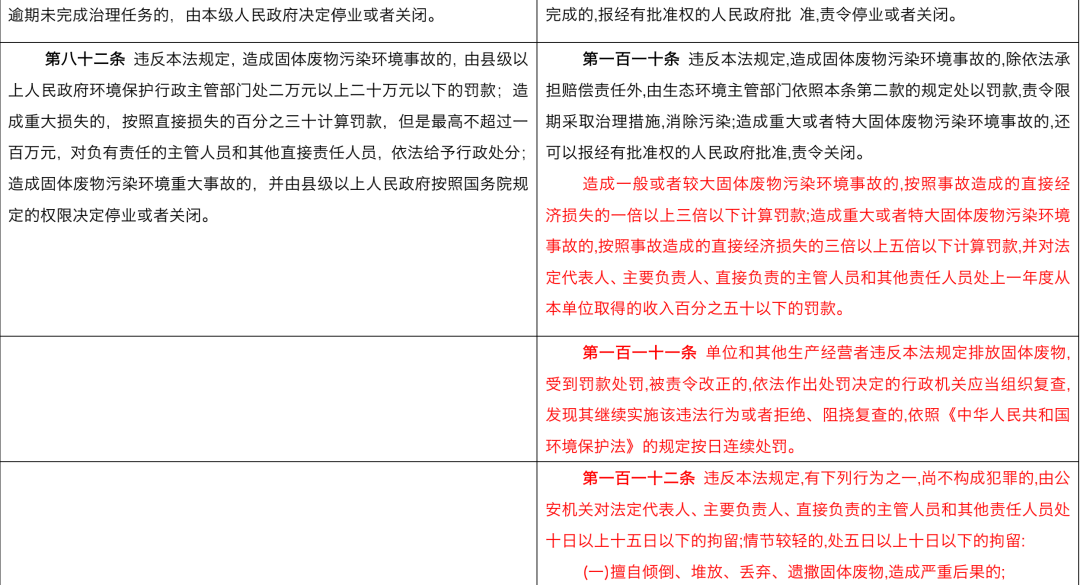 | 逾期未完成治理任务的，由本级人民政府决定停业或者关闭。 | 完成的,报经有批准权的人民政府批 准,责令停业或者关闭。 |
|---|---|
| **第八十二条** 违反本法规定，造成固体废物污染环境事故的，由县级以上人民政府环境保护行政主管部门处二万元以上二十万元以下的罚款；造成重大损失的，按照直接损失的百分之三十计算罚款，但是最高不超过一百万元，对负有责任的主管人员和其他直接责任人员，依法给予行政处分；造成固体废物污染环境重大事故的，并由县级以上人民政府按照国务院规定的权限决定停业或者关闭。 | **第一百一十条** 违反本法规定,造成固体废物污染环境事故的,除依法承担赔偿责任外,由生态环境主管部门依照本条第二款的规定处以罚款,责令限期采取治理措施,消除污染;造成重大或者特大固体废物污染环境事故的,还可以报经有批准权的人民政府批准,责令关闭。<br>造成一般或者较大固体废物污染环境事故的,按照事故造成的直接经济损失的一倍以上三倍以下计算罚款;造成重大或者特大固体废物污染环境事故的,按照事故造成的直接经济损失的三倍以上五倍以下计算罚款,并对法定代表人、主要负责人、直接负责的主管人员和其他责任人员处上一年度从本单位取得的收入百分之五十以下的罚款。 |
|  | **第一百一十一条** 单位和其他生产经营者违反本法规定排放固体废物,受到罚款处罚,被责令改正的,依法作出处罚决定的行政机关应当组织复查,发现其继续实施该违法行为或者拒绝、阻挠复查的,依照《中华人民共和国环境保护法》的规定按日连续处罚。 |
|  | **第一百一十二条** 违反本法规定,有下列行为之一,尚不构成犯罪的,由公安机关对法定代表人、主要负责人、直接负责的主管人员和其他责任人员处十日以上十五日以下的拘留;情节较轻的,处五日以上十日以下的拘留:<br>(一)擅自倾倒、堆放、丢弃、遗撒固体废物,造成严重后果的; |